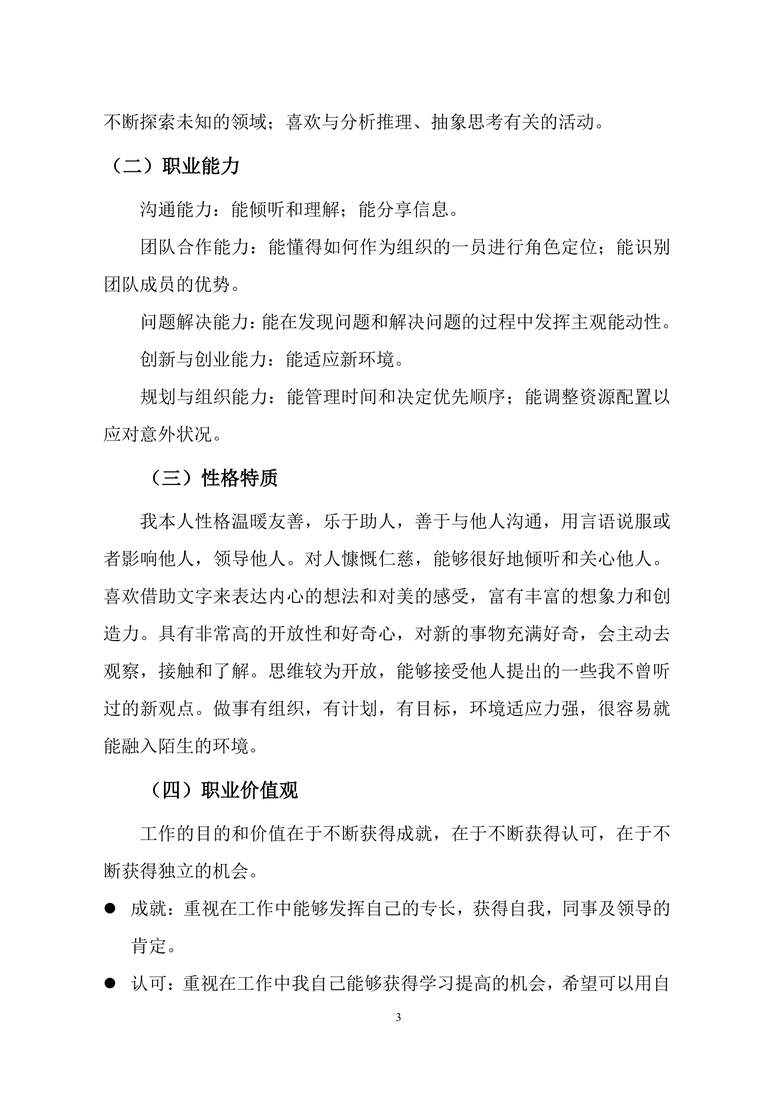 不断探索未知的领域；喜欢与分析推理、抽象思考有关的活动。

（二）职业能力

沟通能力：能倾听和理解；能分享信息。

团队合作能力：能懂得如何作为组织的一员进行角色定位；能识别团队成员的优势。

问题解决能力：能在发现问题和解决问题的过程中发挥主观能动性。

创新与创业能力：能适应新环境。

规划与组织能力：能管理时间和决定优先顺序；能调整资源配置以应对意外状况。

（三）性格特质

我本人性格温暖友善，乐于助人，善于与他人沟通，用言语说服或者影响他人，领导他人。对人慷慨仁慈，能够很好地倾听和关心他人。喜欢借助文字来表达内心的想法和对美的感受，富有丰富的想象力和创造力。具有非常高的开放性和好奇心，对新的事物充满好奇，会主动去观察，接触和了解。思维较为开放，能够接受他人提出的一些我不曾听过的新观点。做事有组织，有计划，有目标，环境适应力强，很容易就能融入陌生的环境。

（四）职业价值观

工作的目的和价值在于不断获得成就，在于不断获得认可，在于不断获得独立的机会。

● 成就：重视在工作中能够发挥自己的专长，获得自我，同事及领导的肯定。

● 认可：重视在工作中我自己能够获得学习提高的机会，希望可以用自

3